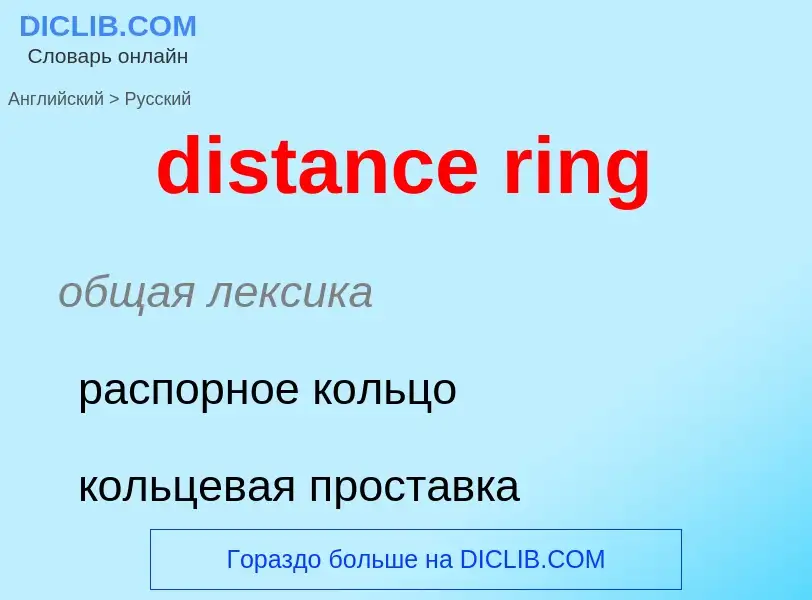 DICLIB.COM
Словарь онлайн

Английский > Русский

distance ring

общая лексика

распорное кольцо

кольцевая проставка

Гораздо больше на DICLIB.COM